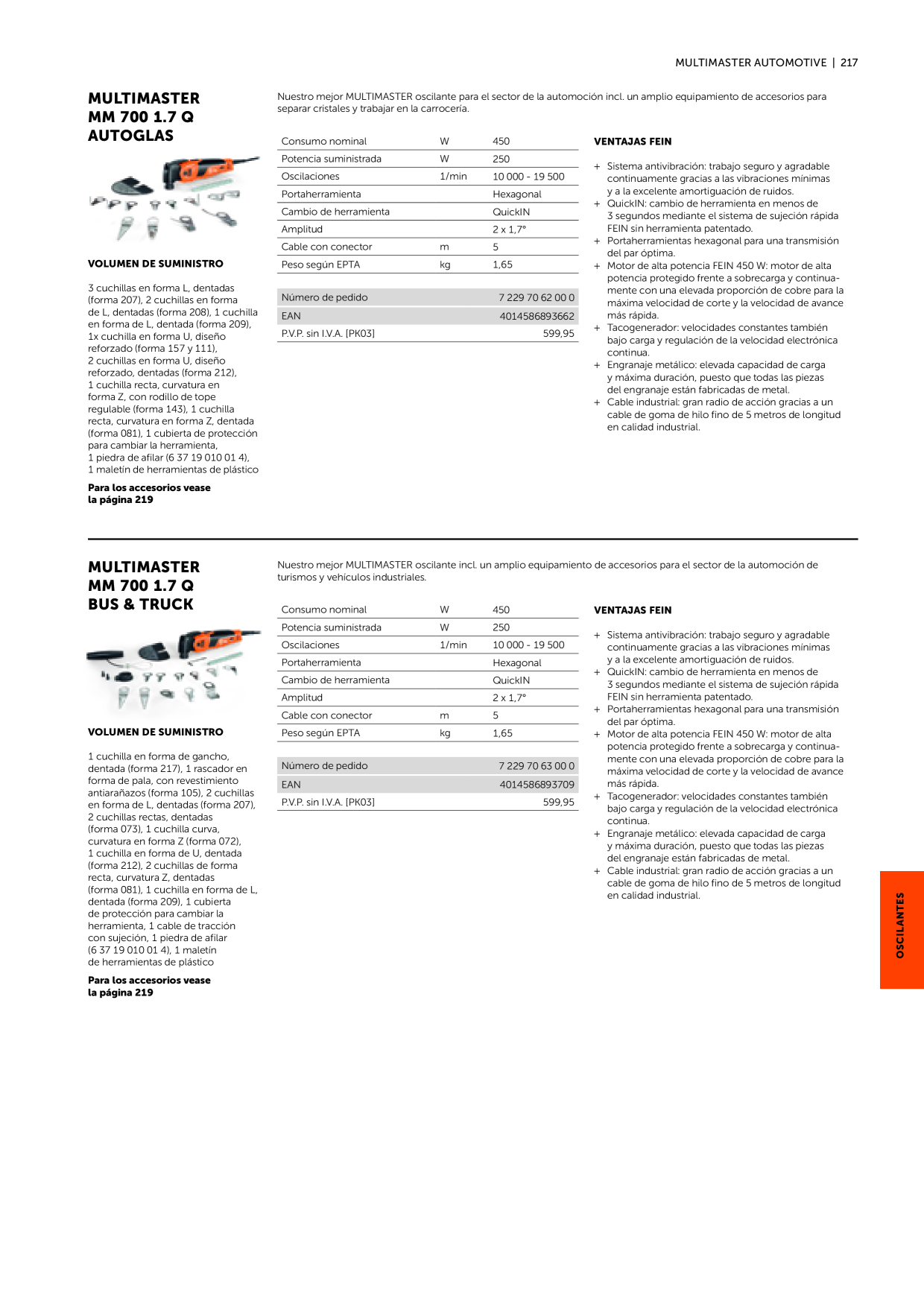 MULTIMASTER AUTOMOTIVE | 217

MULTIMASTER
MM 700 1.7 Q
AUTOGLAS

VOLUMEN DE SUMINISTRO

3 cuchillas en forma L, dentadas (forma 207), 2 cuchillas en forma de L, dentadas (forma 208), 1 cuchilla en forma de L, dentada (forma 209), 1x cuchilla en forma U, diseño reforzado (forma 157 y 111), 2 cuchillas en forma U, diseño reforzado, dentadas (forma 212), 1 cuchilla recta, curvatura en forma Z, con rodillo de tope regulable (forma 143), 1 cuchilla recta, curvatura en forma Z, dentada (forma 081), 1 cubierta de protección para cambiar la herramienta, 1 piedra de afilar (6 37 19 010 01 4), 1 maletín de herramientas de plástico

Para los accesorios vease la página 219

Nuestro mejor MULTIMASTER oscilante para el sector de la automoción incl. un amplio equipamiento de accesorios para separar cristales y trabajar en la carrocería.

| Consumo nominal | W | 450 |
|---|---|---|
| Potencia suministrada | W | 250 |
| Oscilaciones | 1/min | 10 000 - 19 500 |
| Portaherramienta | | Hexagonal |
| Cambio de herramienta | | QuickIN |
| Amplitud | | 2 x 1,7° |
| Cable con conector | m | 5 |
| Peso según EPTA | kg | 1,65 |

Número de pedido 7 229 70 62 00 0
EAN 4014586893662
P.V.P. sin I.V.A. [PK03] 599,95

VENTAJAS FEIN

+ Sistema antivibración: trabajo seguro y agradable continuamente gracias a las vibraciones mínimas y a la excelente amortiguación de ruidos.
+ QuickIN: cambio de herramienta en menos de 3 segundos mediante el sistema de sujeción rápida FEIN sin herramienta patentado.
+ Portaherramientas hexagonal para una transmisión del par óptima.
+ Motor de alta potencia FEIN 450 W: motor de alta potencia protegido frente a sobrecarga y continuamente con una elevada proporción de cobre para la máxima velocidad de corte y la velocidad de avance más rápida.
+ Tacogenerador: velocidades constantes también bajo carga y regulación de la velocidad electrónica continua.
+ Engranaje metálico: elevada capacidad de carga y máxima duración, puesto que todas las piezas del engranaje están fabricadas de metal.
+ Cable industrial: gran radio de acción gracias a un cable de goma de hilo fino de 5 metros de longitud en calidad industrial.

MULTIMASTER
MM 700 1.7 Q
BUS & TRUCK

VOLUMEN DE SUMINISTRO

1 cuchilla en forma de gancho, dentada (forma 217), 1 rascador en forma de pala, con revestimiento antiarañazos (forma 105), 2 cuchillas en forma de L, dentadas (forma 207), 2 cuchillas rectas, dentadas (forma 073), 1 cuchilla curva, curvatura en forma Z (forma 072), 1 cuchilla en forma de U, dentada (forma 212), 2 cuchillas de forma recta, curvatura Z, dentadas (forma 081), 1 cuchilla en forma de L, dentada (forma 209), 1 cubierta de protección para cambiar la herramienta, 1 cable de tracción con sujeción, 1 piedra de afilar (6 37 19 010 01 4), 1 maletín de herramientas de plástico

Para los accesorios vease la página 219

Nuestro mejor MULTIMASTER oscilante incl. un amplio equipamiento de accesorios para el sector de la automoción de turismos y vehículos industriales.

| Consumo nominal | W | 450 |
|---|---|---|
| Potencia suministrada | W | 250 |
| Oscilaciones | 1/min | 10 000 - 19 500 |
| Portaherramienta | | Hexagonal |
| Cambio de herramienta | | QuickIN |
| Amplitud | | 2 x 1,7° |
| Cable con conector | m | 5 |
| Peso según EPTA | kg | 1,65 |

Número de pedido 7 229 70 63 00 0
EAN 4014586893709
P.V.P. sin I.V.A. [PK03] 599,95

VENTAJAS FEIN

+ Sistema antivibración: trabajo seguro y agradable continuamente gracias a las vibraciones mínimas y a la excelente amortiguación de ruidos.
+ QuickIN: cambio de herramienta en menos de 3 segundos mediante el sistema de sujeción rápida FEIN sin herramienta patentado.
+ Portaherramientas hexagonal para una transmisión del par óptima.
+ Motor de alta potencia FEIN 450 W: motor de alta potencia protegido frente a sobrecarga y continuamente con una elevada proporción de cobre para la máxima velocidad de corte y la velocidad de avance más rápida.
+ Tacogenerador: velocidades constantes también bajo carga y regulación de la velocidad electrónica continua.
+ Engranaje metálico: elevada capacidad de carga y máxima duración, puesto que todas las piezas del engranaje están fabricadas de metal.
+ Cable industrial: gran radio de acción gracias a un cable de goma de hilo fino de 5 metros de longitud en calidad industrial.

OSCILANTES